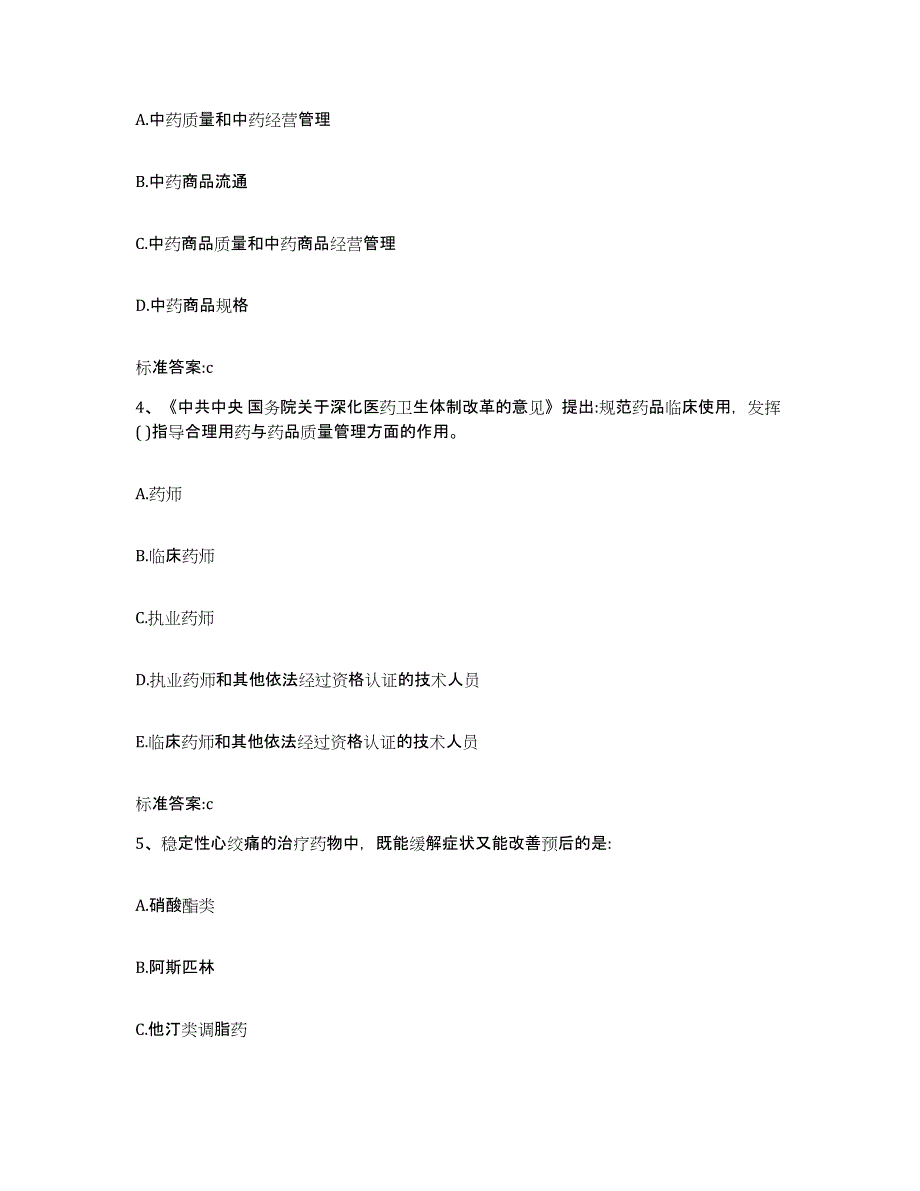 A.中药质量和中药经营管理

B.中药商品流通

C.中药商品质量和中药商品经营管理

D.中药商品规格

标准答案:c

4、《中共中央 国务院关于深化医药卫生体制改革的意见》提出:规范药品临床使用，发挥( )指导合理用药与药品质量管理方面的作用。

A.药师

B.临床药师

C.执业药师

D.执业药师和其他依法经过资格认证的技术人员

E.临床药师和其他依法经过资格认证的技术人员

标准答案:c

5、稳定性心绞痛的治疗药物中，既能缓解症状又能改善预后的是:

A.硝酸酯类

B.阿斯匹林

C.他汀类调脂药